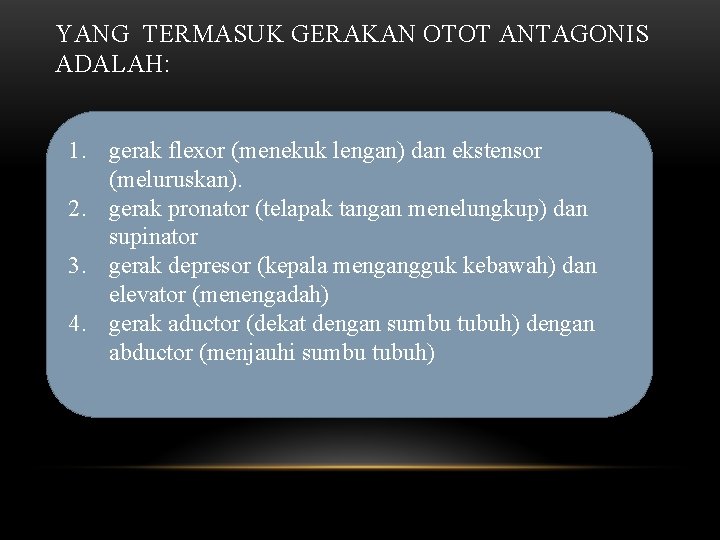 YANG TERMASUK GERAKAN OTOT ANTAGONIS ADALAH:

1. gerak flexor (menekuk lengan) dan ekstensor (meluruskan).
2. gerak pronator (telapak tangan menelungkup) dan supinator
3. gerak depresor (kepala mengangguk kebawah) dan elevator (menengadah)
4. gerak aductor (dekat dengan sumbu tubuh) dengan abductor (menjauhi sumbu tubuh)